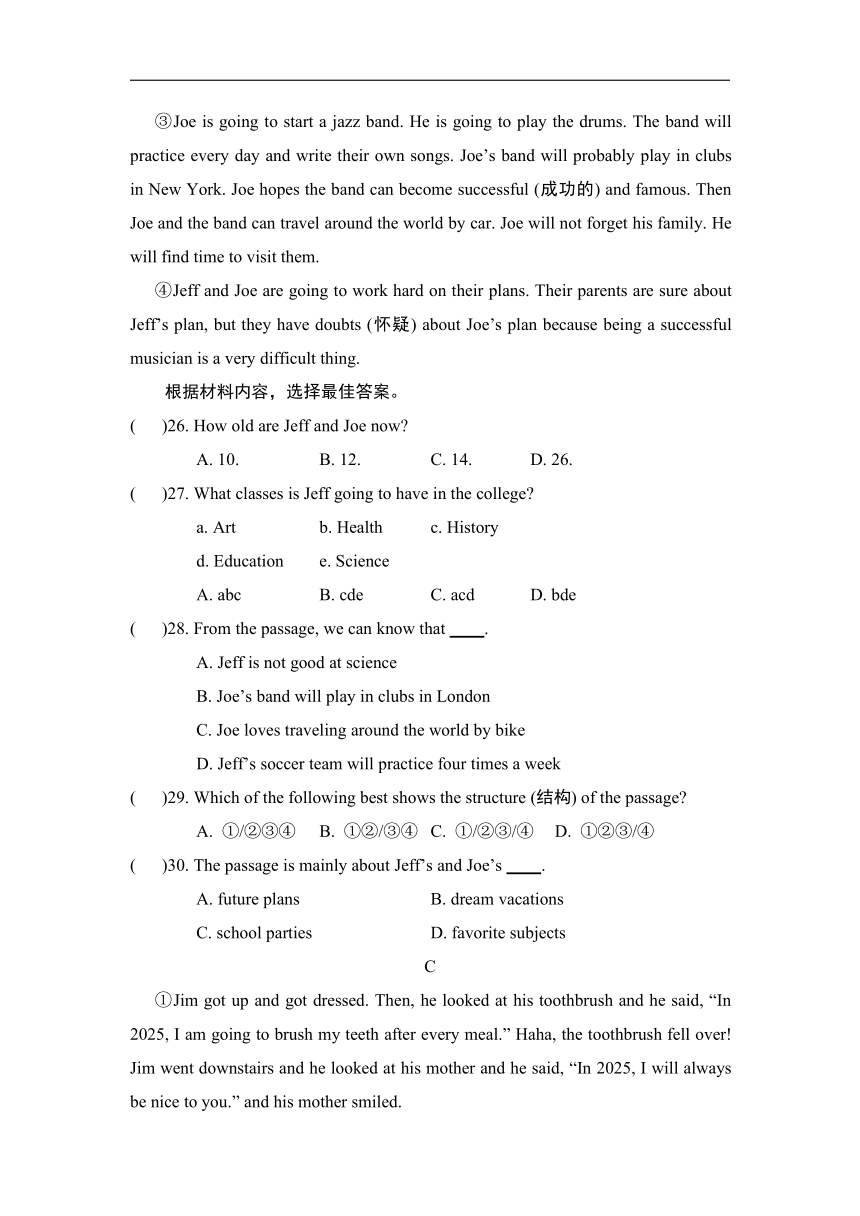 ③Joe is going to start a jazz band. He is going to play the drums. The band will practice every day and write their own songs. Joe’s band will probably play in clubs in New York. Joe hopes the band can become successful (成功的) and famous. Then Joe and the band can travel around the world by car. Joe will not forget his family. He will find time to visit them.

④Jeff and Joe are going to work hard on their plans. Their parents are sure about Jeff’s plan, but they have doubts (怀疑) about Joe’s plan because being a successful musician is a very difficult thing.

根据材料内容，选择最佳答案。

(　)26. How old are Jeff and Joe now?

A. 10.　B. 12.　C. 14.　D. 26.

(　)27. What classes is Jeff going to have in the college?

a. Art　b. Health　c. History

d. Education　e. Science

A. abc　B. cde　C. acd　D. bde

(　)28. From the passage, we can know that ____.

A. Jeff is not good at science

B. Joe’s band will play in clubs in London

C. Joe loves traveling around the world by bike

D. Jeff’s soccer team will practice four times a week

(　)29. Which of the following best shows the structure (结构) of the passage?

A. ①/②③④　B. ①②/③④　C. ①/②③/④　D. ①②③/④

(　)30. The passage is mainly about Jeff’s and Joe’s ____.

A. future plans　B. dream vacations

C. school parties　D. favorite subjects

C

①Jim got up and got dressed. Then, he looked at his toothbrush and he said, “In 2025, I am going to brush my teeth after every meal.” Haha, the toothbrush fell over! Jim went downstairs and he looked at his mother and he said, “In 2025, I will always be nice to you.” and his mother smiled.